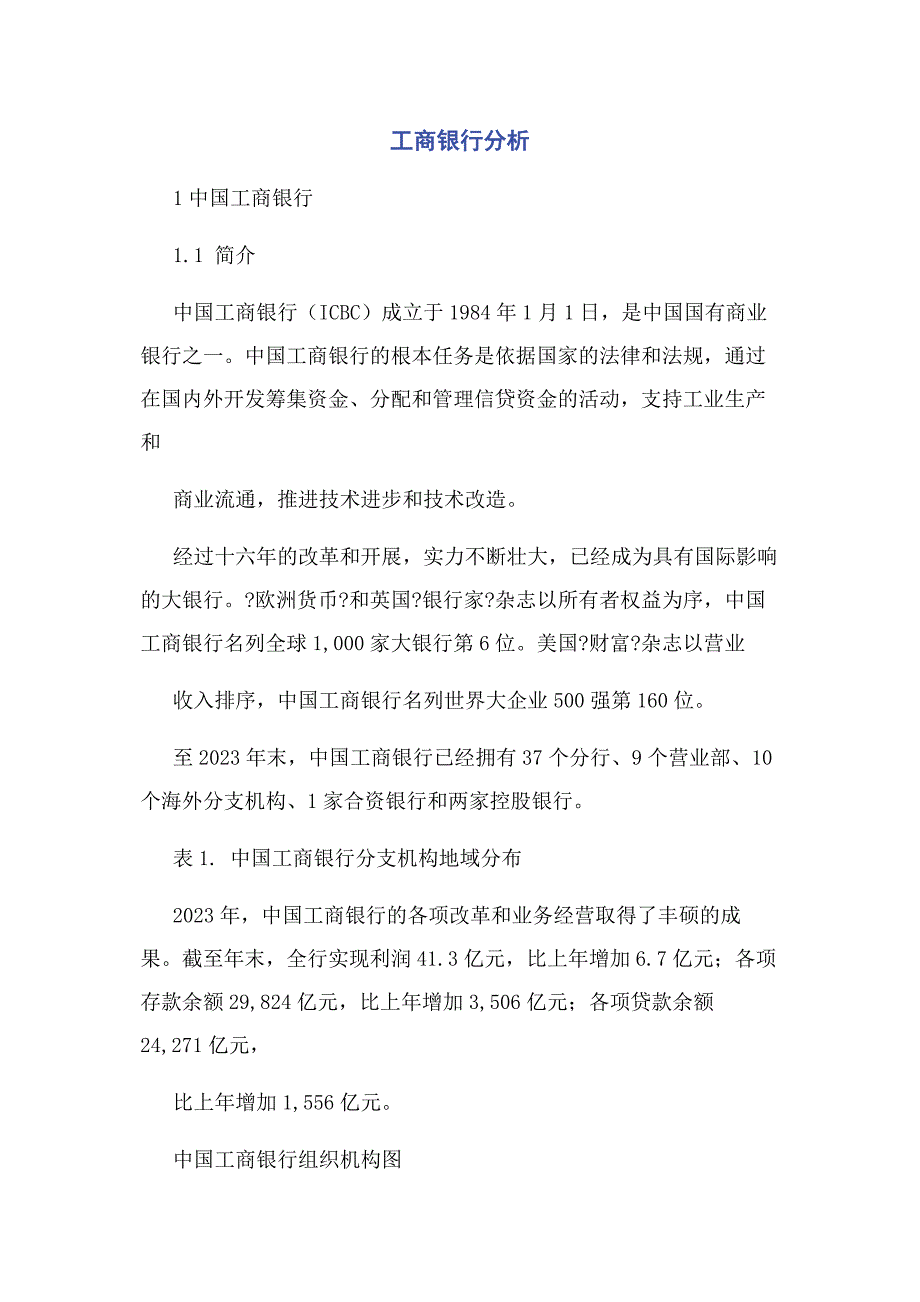 工商银行分析

1 中国工商银行

1.1 简介

中国工商银行（ICBC）成立于 1984 年 1 月 1 日，是中国国有商业银行之一。中国工商银行的根本任务是依据国家的法律和法规，通过在国内外开发筹集资金、分配和管理信贷资金的活动，支持工业生产和

商业流通，推进技术进步和技术改造。

经过十六年的改革和开展，实力不断壮大，已经成为具有国际影响的大银行。?欧洲货币?和英国?银行家?杂志以所有者权益为序，中国工商银行名列全球 1,000 家大银行第 6 位。美国?财富?杂志以营业

收入排序，中国工商银行名列世界大企业 500 强第 160 位。

至 2023 年末，中国工商银行已经拥有 37 个分行、9 个营业部、10 个海外分支机构、1 家合资银行和两家控股银行。

表 1. 中国工商银行分支机构地域分布

2023 年，中国工商银行的各项改革和业务经营取得了丰硕的成果。截至年末，全行实现利润 41.3 亿元，比上年增加 6.7 亿元；各项存款余额 29,824 亿元，比上年增加 3,506 亿元；各项贷款余额 24,271 亿元，

比上年增加 1,556 亿元。

中国工商银行组织机构图